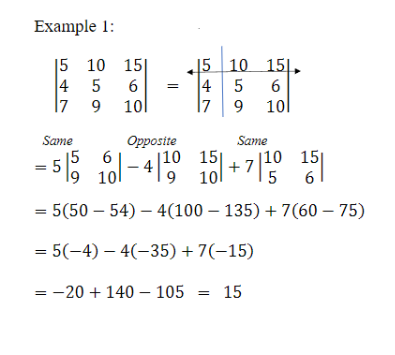 Example 1:

$\begin{vmatrix} 5 & 10 & 15 \\ 4 & 5 & 6 \\ 7 & 9 & 10 \end{vmatrix} = \begin{vmatrix} 5 & 10 & 15 \\ 4 & 5 & 6 \\ 7 & 9 & 10 \end{vmatrix}$

Same Opposite Same

$= 5\begin{vmatrix} 5 & 6 \\ 9 & 10 \end{vmatrix} - 4\begin{vmatrix} 10 & 15 \\ 9 & 10 \end{vmatrix} + 7\begin{vmatrix} 10 & 15 \\ 5 & 6 \end{vmatrix}$

$= 5(50 - 54) - 4(100 - 135) + 7(60 - 75)$

$= 5(-4) - 4(-35) + 7(-15)$

$= -20 + 140 - 105 = 15$